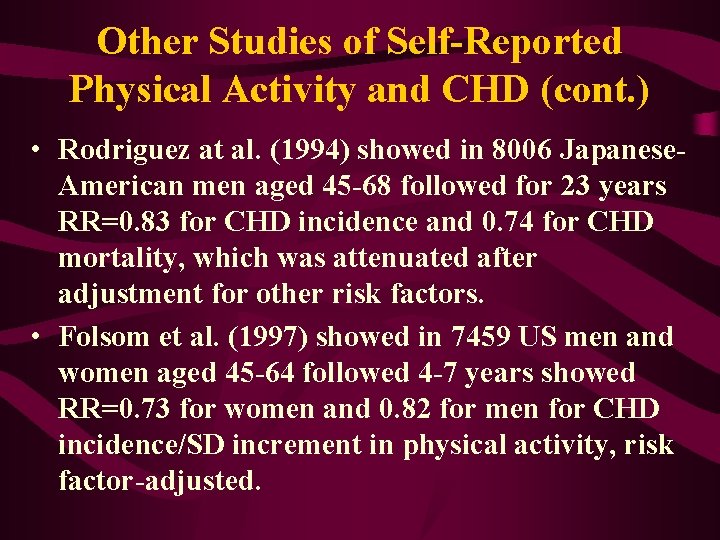 Other Studies of Self-Reported Physical Activity and CHD (cont.)

• Rodriguez at al. (1994) showed in 8006 Japanese-American men aged 45-68 followed for 23 years RR=0.83 for CHD incidence and 0.74 for CHD mortality, which was attenuated after adjustment for other risk factors.

• Folsom et al. (1997) showed in 7459 US men and women aged 45-64 followed 4-7 years showed RR=0.73 for women and 0.82 for men for CHD incidence/SD increment in physical activity, risk factor-adjusted.